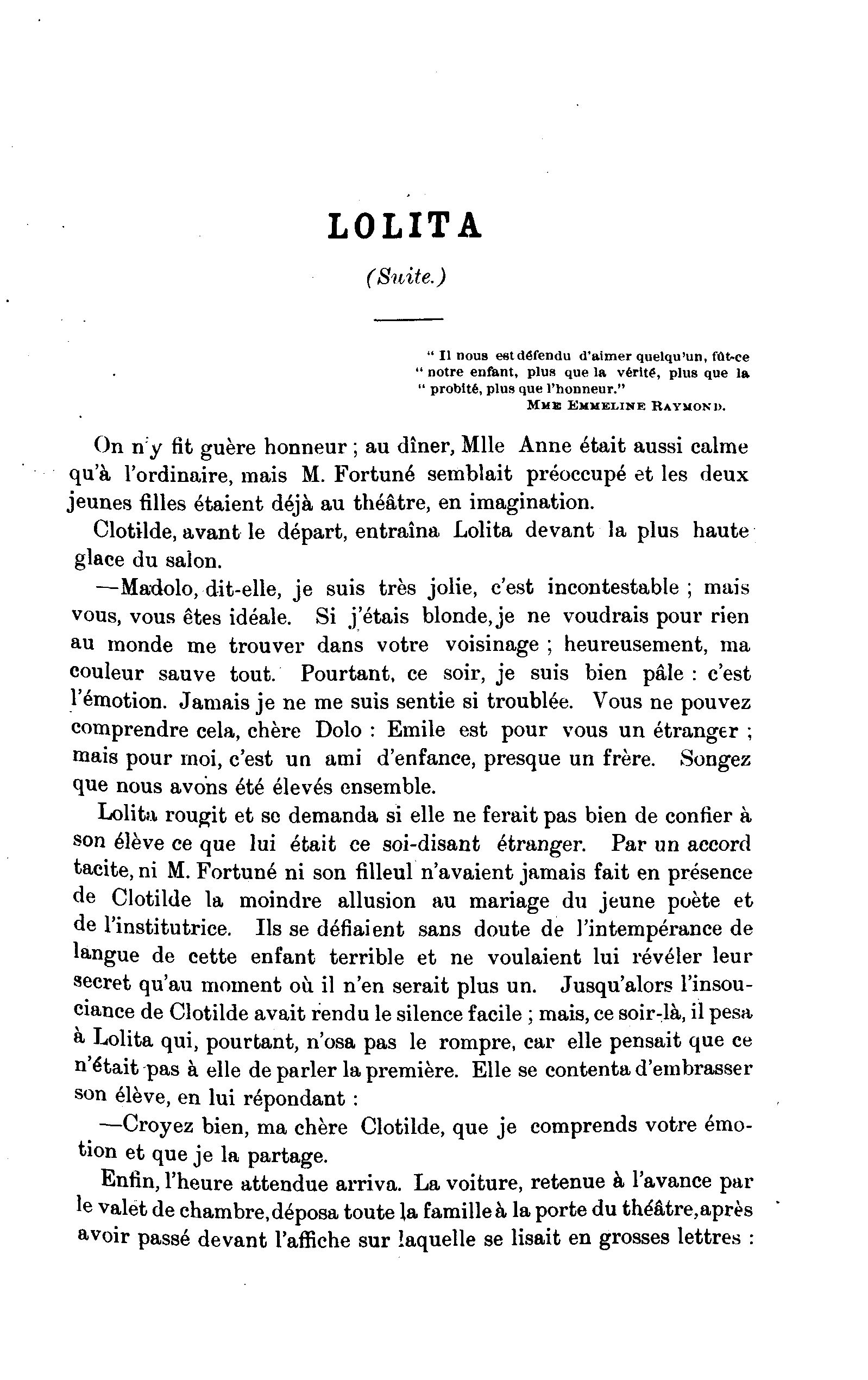 LOLITA

(Suite.)

" Il nous est défendu d'aimer quelqu'un, fût-ce " notre enfant, plus que la vérité, plus que la " probité, plus que l'honneur."
MME EMMELINE RAYMOND.

On n'y fit guère honneur ; au dîner, Mlle Anne était aussi calme qu'à l'ordinaire, mais M. Fortuné semblait préoccupé et les deux jeunes filles étaient déjà au théâtre, en imagination.

Clotilde, avant le départ, entraîna Lolita devant la plus haute glace du salon.

—Madolo, dit-elle, je suis très jolie, c'est incontestable ; mais vous, vous êtes idéale. Si j'étais blonde, je ne voudrais pour rien au monde me trouver dans votre voisinage ; heureusement, ma couleur sauve tout. Pourtant, ce soir, je suis bien pâle : c'est l'émotion. Jamais je ne me suis sentie si troublée. Vous ne pouvez comprendre cela, chère Dolo : Emile est pour vous un étranger ; mais pour moi, c'est un ami d'enfance, presque un frère. Songez que nous avons été élevés ensemble.

Lolita rougit et se demanda si elle ne ferait pas bien de confier à son élève ce que lui était ce soi-disant étranger. Par un accord tacite, ni M. Fortuné ni son filleul n'avaient jamais fait en présence de Clotilde la moindre allusion au mariage du jeune poète et de l'institutrice. Ils se défiaient sans doute de l'intempérance de langue de cette enfant terrible et ne voulaient lui révéler leur secret qu'au moment où il n'en serait plus un. Jusqu'alors l'insouciance de Clotilde avait rendu le silence facile ; mais, ce soir-là, il pesa à Lolita qui, pourtant, n'osa pas le rompre, car elle pensait que ce n'était pas à elle de parler la première. Elle se contenta d'embrasser son élève, en lui répondant :

—Croyez bien, ma chère Clotilde, que je comprends votre émotion et que je la partage.

Enfin, l'heure attendue arriva. La voiture, retenue à l'avance par le valet de chambre, déposa toute la famille à la porte du théâtre, après avoir passé devant l'affiche sur laquelle se lisait en grosses lettres :